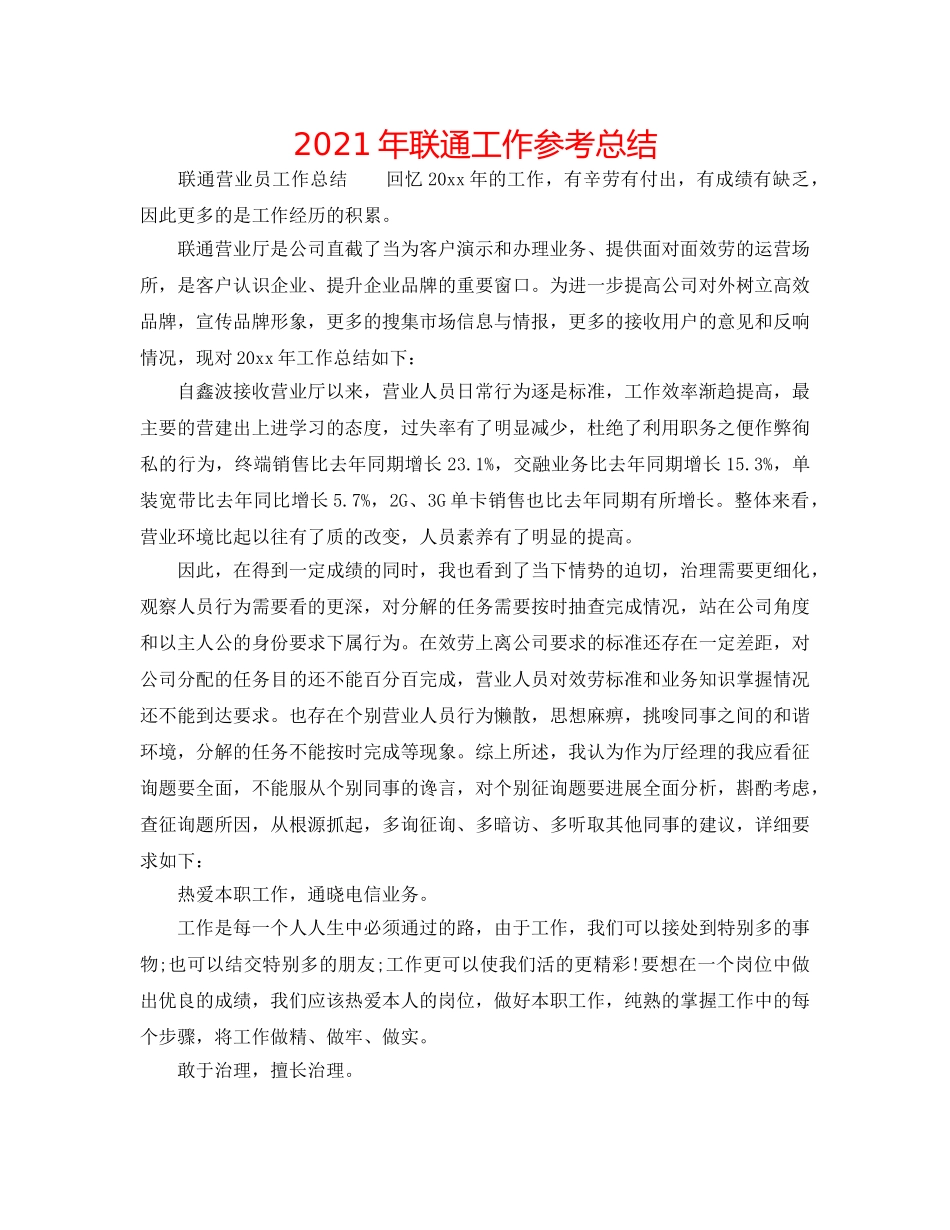 2021年联通工作参考总结

联通营业员工作总结　　回忆20xx年的工作，有辛劳有付出，有成绩有缺乏，因此更多的是工作经历的积累。

联通营业厅是公司直截了当为客户演示和办理业务、提供面对面效劳的运营场所，是客户认识企业、提升企业品牌的重要窗口。为进一步提高公司对外树立高效品牌，宣传品牌形象，更多的搜集市场信息与情报，更多的接收用户的意见和反响情况，现对20xx年工作总结如下：

自鑫波接收营业厅以来，营业人员日常行为逐是标准，工作效率渐趋提高，最主要的营建出上进学习的态度，过失率有了明显减少，杜绝了利用职务之便作弊徇私的行为，终端销售比去年同期增长23.1%，交融业务比去年同期增长15.3%，单装宽带比去年同比增长5.7%，2G、3G单卡销售也比去年同期有所增长。整体来看，营业环境比起以往有了质的改变，人员素养有了明显的提高。

因此，在得到一定成绩的同时，我也看到了当下情势的迫切，治理需要更细化，观察人员行为需要看的更深，对分解的任务需要按时抽查完成情况，站在公司角度和以主人公的身份要求下属行为。在效劳上离公司要求的标准还存在一定差距，对公司分配的任务目的还不能百分百完成，营业人员对效劳标准和业务知识掌握情况还不能到达要求。也存在个别营业人员行为懒散，思想麻痹，挑唆同事之间的和谐环境，分解的任务不能按时完成等现象。综上所述，我认为作为厅经理的我应看征询题要全面，不能服从个别同事的谗言，对个别征询题要进展全面分析，斟酌考虑，查征询题所因，从根源抓起，多询征询、多暗访、多听取其他同事的建议，详细要求如下：

热爱本职工作，通晓电信业务。

工作是每一个人人生中必须通过的路，由于工作，我们可以接处到特别多的事物;也可以结交特别多的朋友;工作更可以使我们活的更精彩!要想在一个岗位中做出优良的成绩，我们应该热爱本人的岗位，做好本职工作，纯熟的掌握工作中的每个步骤，将工作做精、做牢、做实。

敢于治理，擅长治理。